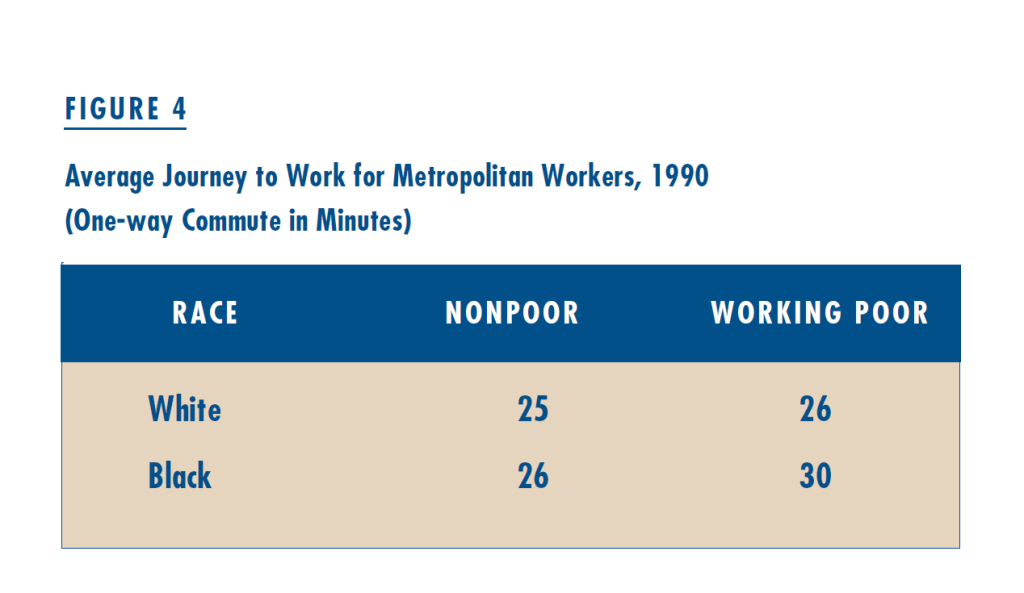 FIGURE 4

Average Journey to Work for Metropolitan Workers, 1990
(One-way Commute in Minutes)

| RACE | NONPOOR | WORKING POOR |
|---|---|---|
| White | 25 | 26 |
| Black | 26 | 30 |